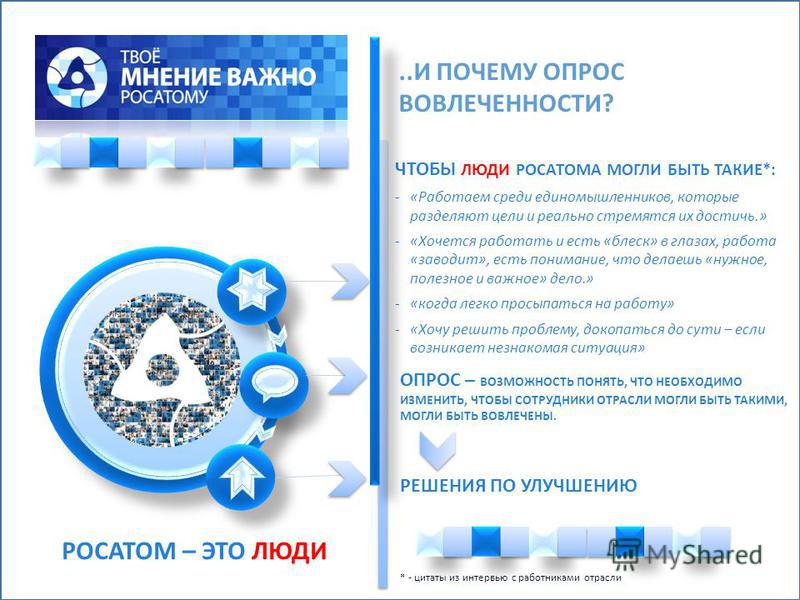 ТВОЁ
МНЕНИЕ ВАЖНО
РОСАТОМУ

..И ПОЧЕМУ ОПРОС ВОВЛЕЧЕННОСТИ?

ЧТОБЫ ЛЮДИ РОСАТОМА МОГЛИ БЫТЬ ТАКИЕ*:

- «Работаем среди единомышленников, которые разделяют цели и реально стремятся их достичь.»
- «Хочется работать и есть «блеск» в глазах, работа «заводит», есть понимание, что делаешь «нужное, полезное и важное» дело.»
- «когда легко просыпаться на работу»
- «Хочу решить проблему, докопаться до сути – если возникает незнакомая ситуация»

ОПРОС – ВОЗМОЖНОСТЬ ПОНЯТЬ, ЧТО НЕОБХОДИМО ИЗМЕНИТЬ, ЧТОБЫ СОТРУДНИКИ ОТРАСЛИ МОГЛИ БЫТЬ ТАКИМИ, МОГЛИ БЫТЬ ВОВЛЕЧЕНЫ.

РЕШЕНИЯ ПО УЛУЧШЕНИЮ

РОСАТОМ – ЭТО ЛЮДИ

MyShared

* - цитаты из интервью с работниками отрасли